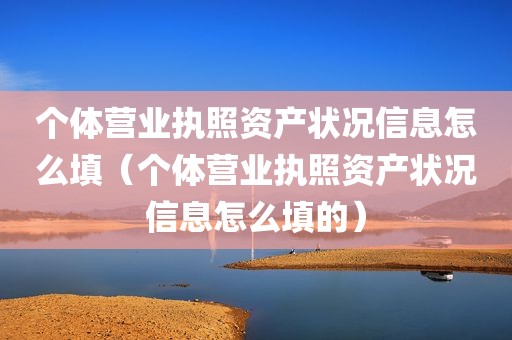 个体营业执照资产状况信息怎么填（个体营业执照资产状况信息怎么填的）